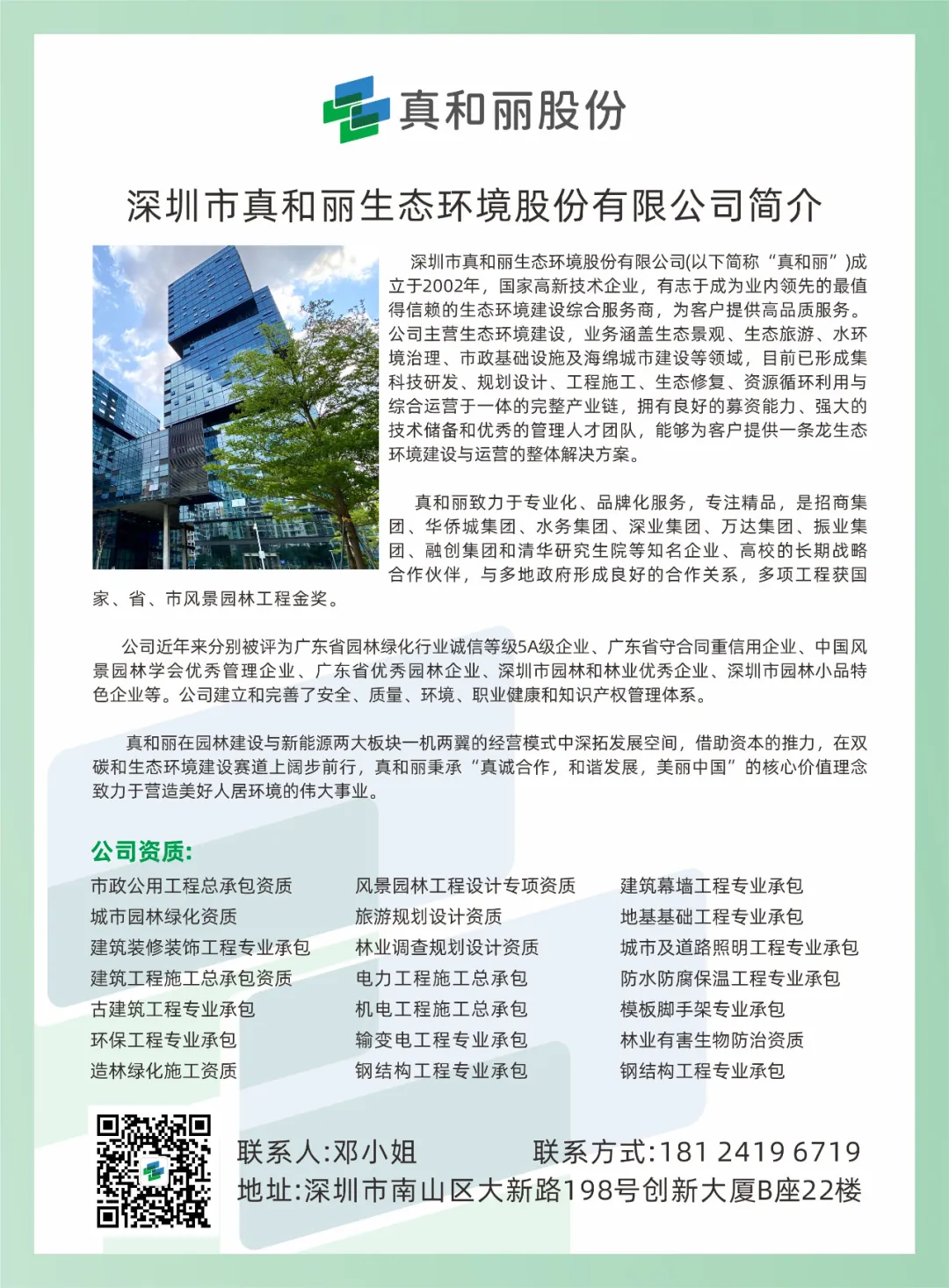 真和丽股份

深圳市真和丽生态环境股份有限公司简介

深圳市真和丽生态环境股份有限公司(以下简称“真和丽”)成立于2002年，国家高新技术企业，有志于成为业内领先的最值得信赖的生态环境建设综合服务商，为客户提供高品质服务。公司主营生态环境建设，业务涵盖生态景观、生态旅游、水环境治理、市政基础设施及海绵城市建设等领域，目前已形成集科技研发、规划设计、工程施工、生态修复、资源循环利用与综合运营于一体的完整产业链，拥有良好的募资能力、强大的技术储备和优秀的管理人才团队，能够为客户提供一条龙生态环境建设与运营的整体解决方案。

真和丽致力于专业化、品牌化服务，专注精品，是招商集团、华侨城集团、水务集团、深业集团、万达集团、振业集团、融创集团和清华研究生院等知名企业、高校的长期战略合作伙伴，与多地政府形成良好的合作关系，多项工程获国家、省、市风景园林工程金奖。

公司近年来分别被评为广东省园林绿化行业诚信等级5A级企业、广东省守合同重信用企业、中国风景园林学会优秀管理企业、广东省优秀园林企业、深圳市园林和林业优秀企业、深圳市园林小品特色企业等。公司建立和完善了安全、质量、环境、职业健康和知识产权管理体系。

真和丽在园林建设与新能源两大板块一机两翼的经营模式中深拓发展空间，借助资本的推力，在双碳和生态环境建设赛道上阔步前行，真和丽秉承“真诚合作，和谐发展，美丽中国”的核心价值理念致力于营造美好人居环境的伟大事业。

公司资质:
市政公用工程总承包资质
城市园林绿化资质
建筑装修装饰工程专业承包
建筑工程施工总承包资质
古建筑工程专业承包
环保工程专业承包
造林绿化施工资质

风景园林工程设计专项资质
旅游规划设计资质
林业调查规划设计资质
电力工程施工总承包
机电工程施工总承包
输变电工程专业承包
钢结构工程专业承包

建筑幕墙工程专业承包
地基基础工程专业承包
城市及道路照明工程专业承包
防水防腐保温工程专业承包
模板脚手架专业承包
林业有害生物防治资质
钢结构工程专业承包

联系人:邓小姐　联系方式:181 2419 6719
地址:深圳市南山区大新路198号创新大厦B座22楼